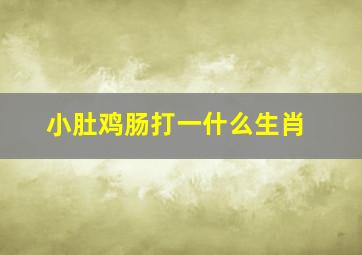 小肚鸡肠打一什么生肖